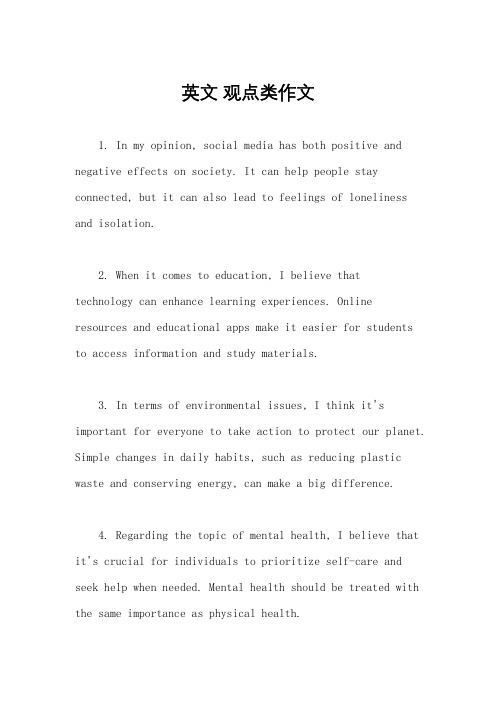 英文 观点类作文

1. In my opinion, social media has both positive and negative effects on society. It can help people stay connected, but it can also lead to feelings of loneliness and isolation.

2. When it comes to education, I believe that technology can enhance learning experiences. Online resources and educational apps make it easier for students to access information and study materials.

3. In terms of environmental issues, I think it's important for everyone to take action to protect our planet. Simple changes in daily habits, such as reducing plastic waste and conserving energy, can make a big difference.

4. Regarding the topic of mental health, I believe that it's crucial for individuals to prioritize self-care and seek help when needed. Mental health should be treated with the same importance as physical health.